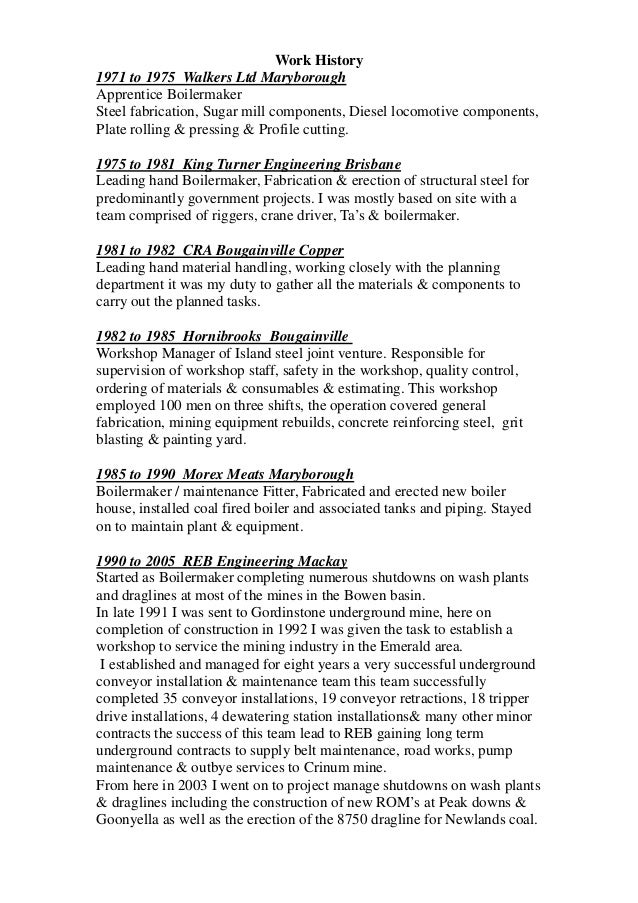 Work History

1971 to 1975 Walkers Ltd Maryborough
Apprentice Boilermaker
Steel fabrication, Sugar mill components, Diesel locomotive components, Plate rolling & pressing & Profile cutting.

1975 to 1981 King Turner Engineering Brisbane
Leading hand Boilermaker, Fabrication & erection of structural steel for predominantly government projects. I was mostly based on site with a team comprised of riggers, crane driver, Ta's & boilermaker.

1981 to 1982 CRA Bougainville Copper
Leading hand material handling, working closely with the planning department it was my duty to gather all the materials & components to carry out the planned tasks.

1982 to 1985 Hornibrooks Bougainville
Workshop Manager of Island steel joint venture. Responsible for supervision of workshop staff, safety in the workshop, quality control, ordering of materials & consumables & estimating. This workshop employed 100 men on three shifts, the operation covered general fabrication, mining equipment rebuilds, concrete reinforcing steel, grit blasting & painting yard.

1985 to 1990 Morex Meats Maryborough
Boilermaker / maintenance Fitter, Fabricated and erected new boiler house, installed coal fired boiler and associated tanks and piping. Stayed on to maintain plant & equipment.

1990 to 2005 REB Engineering Mackay
Started as Boilermaker completing numerous shutdowns on wash plants and draglines at most of the mines in the Bowen basin.
In late 1991 I was sent to Gordinstone underground mine, here on completion of construction in 1992 I was given the task to establish a workshop to service the mining industry in the Emerald area.
I established and managed for eight years a very successful underground conveyor installation & maintenance team this team successfully completed 35 conveyor installations, 19 conveyor retractions, 18 tripper drive installations, 4 dewatering station installations& many other minor contracts the success of this team lead to REB gaining long term underground contracts to supply belt maintenance, road works, pump maintenance & outbye services to Crinum mine.
From here in 2003 I went on to project manage shutdowns on wash plants & draglines including the construction of new ROM's at Peak downs & Goonyella as well as the erection of the 8750 dragline for Newlands coal.